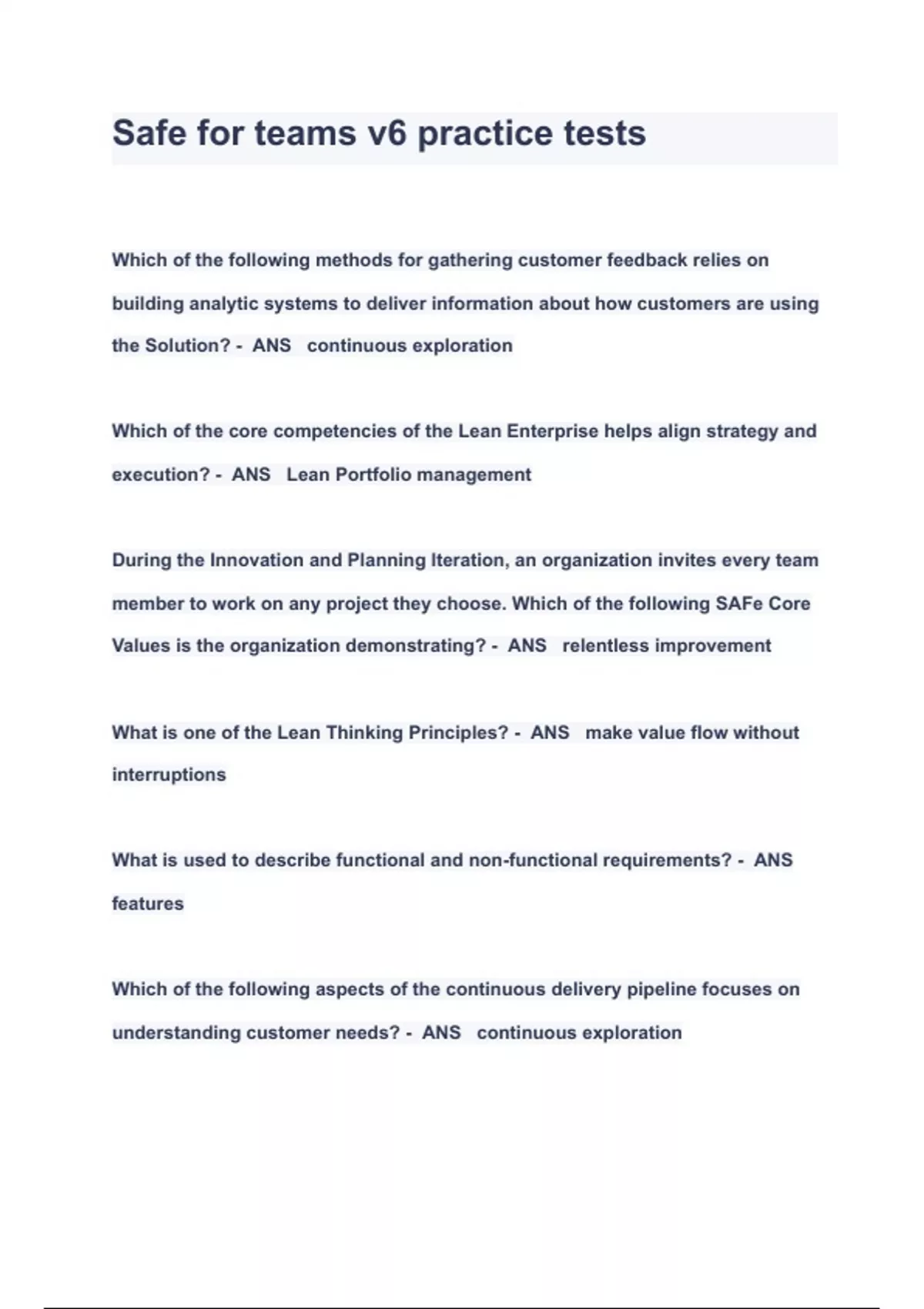 Safe for teams v6 practice tests

Which of the following methods for gathering customer feedback relies on building analytic systems to deliver information about how customers are using the Solution? - ANS continuous exploration

Which of the core competencies of the Lean Enterprise helps align strategy and execution? - ANS Lean Portfolio management

During the Innovation and Planning Iteration, an organization invites every team member to work on any project they choose. Which of the following SAFe Core Values is the organization demonstrating? - ANS relentless improvement

What is one of the Lean Thinking Principles? - ANS make value flow without interruptions

What is used to describe functional and non-functional requirements? - ANS features

Which of the following aspects of the continuous delivery pipeline focuses on understanding customer needs? - ANS continuous exploration